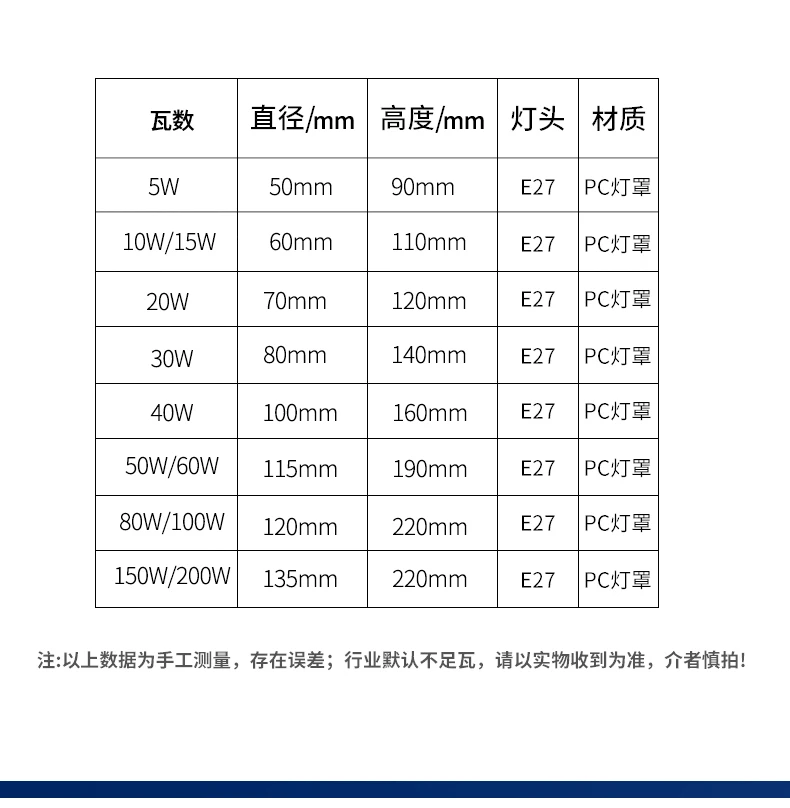 | 瓦数 | 直径/mm | 高度/mm | 灯头 | 材质 |
|---|---|---|---|---|
| 5W | 50mm | 90mm | E27 | PC灯罩 |
| 10W/15W | 60mm | 110mm | E27 | PC灯罩 |
| 20W | 70mm | 120mm | E27 | PC灯罩 |
| 30W | 80mm | 140mm | E27 | PC灯罩 |
| 40W | 100mm | 160mm | E27 | PC灯罩 |
| 50W/60W | 115mm | 190mm | E27 | PC灯罩 |
| 80W/100W | 120mm | 220mm | E27 | PC灯罩 |
| 150W/200W | 135mm | 220mm | E27 | PC灯罩 |

注:以上数据为手工测量，存在误差；行业默认不足瓦，请以实物收到为准，介者慎拍!